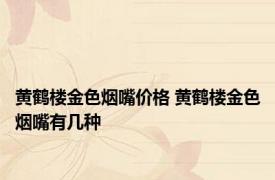 黄鹤楼金色烟嘴价格 黄鹤楼金色烟嘴有几种